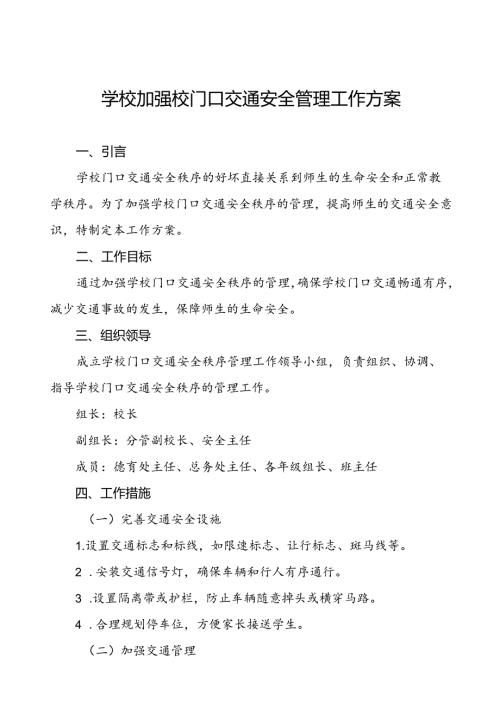 学校加强校门口交通安全管理工作方案

一、引言

学校门口交通安全秩序的好坏直接关系到师生的生命安全和正常教学秩序。为了加强学校门口交通安全秩序的管理，提高师生的交通安全意识，特制定本工作方案。

二、工作目标

通过加强学校门口交通安全秩序的管理，确保学校门口交通畅通有序，减少交通事故的发生，保障师生的生命安全。

三、组织领导

成立学校门口交通安全秩序管理工作领导小组，负责组织、协调、指导学校门口交通安全秩序的管理工作。

组长：校长

副组长：分管副校长、安全主任

成员：德育处主任、总务处主任、各年级组长、班主任

四、工作措施

（一）完善交通安全设施

1.设置交通标志和标线，如限速标志、让行标志、斑马线等。

2.安装交通信号灯，确保车辆和行人有序通行。

3.设置隔离带或护栏，防止车辆随意掉头或横穿马路。

4.合理规划停车位，方便家长接送学生。

（二）加强交通管理